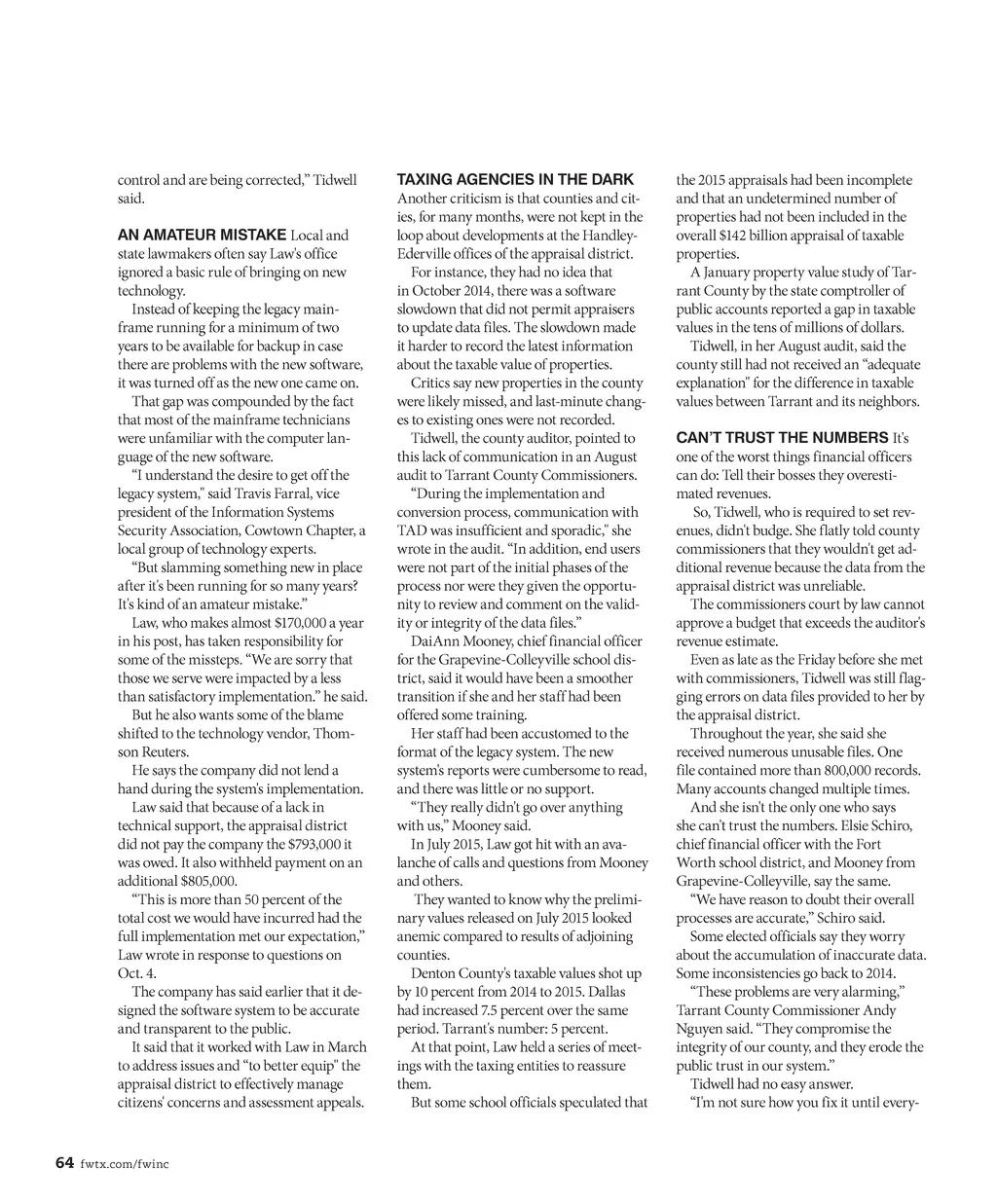 control and are being corrected," Tidwell said.

AN AMATEUR MISTAKE Local and state lawmakers often say Law's office ignored a basic rule of bringing on new technology.

Instead of keeping the legacy mainframe running for a minimum of two years to be available for backup in case there are problems with the new software, it was turned off as the new one came on.

That gap was compounded by the fact that most of the mainframe technicians were unfamiliar with the computer language of the new software.

"I understand the desire to get off the legacy system," said Travis Farral, vice president of the Information Systems Security Association, Cowtown Chapter, a local group of technology experts.

"But slamming something new in place after it's been running for so many years? It's kind of an amateur mistake."

Law, who makes almost $170,000 a year in his post, has taken responsibility for some of the missteps. "We are sorry that those we serve were impacted by a less than satisfactory implementation." he said.

But he also wants some of the blame shifted to the technology vendor, Thomson Reuters.

He says the company did not lend a hand during the system's implementation.

Law said that because of a lack in technical support, the appraisal district did not pay the company the $793,000 it was owed. It also withheld payment on an additional $805,000.

"This is more than 50 percent of the total cost we would have incurred had the full implementation met our expectation," Law wrote in response to questions on Oct. 4.

The company has said earlier that it designed the software system to be accurate and transparent to the public.

It said that it worked with Law in March to address issues and "to better equip" the appraisal district to effectively manage citizens' concerns and assessment appeals.

TAXING AGENCIES IN THE DARK
Another criticism is that counties and cities, for many months, were not kept in the loop about developments at the Handley-Ederville offices of the appraisal district.

For instance, they had no idea that in October 2014, there was a software slowdown that did not permit appraisers to update data files. The slowdown made it harder to record the latest information about the taxable value of properties.

Critics say new properties in the county were likely missed, and last-minute changes to existing ones were not recorded.

Tidwell, the county auditor, pointed to this lack of communication in an August audit to Tarrant County Commissioners.

"During the implementation and conversion process, communication with TAD was insufficient and sporadic," she wrote in the audit. "In addition, end users were not part of the initial phases of the process nor were they given the opportunity to review and comment on the validity or integrity of the data files."

DaiAnn Mooney, chief financial officer for the Grapevine-Colleyville school district, said it would have been a smoother transition if she and her staff had been offered some training.

Her staff had been accustomed to the format of the legacy system. The new system's reports were cumbersome to read, and there was little or no support.

"They really didn't go over anything with us," Mooney said.

In July 2015, Law got hit with an avalanche of calls and questions from Mooney and others.

They wanted to know why the preliminary values released on July 2015 looked anemic compared to results of adjoining counties.

Denton County's taxable values shot up by 10 percent from 2014 to 2015. Dallas had increased 7.5 percent over the same period. Tarrant's number: 5 percent.

At that point, Law held a series of meetings with the taxing entities to reassure them.

But some school officials speculated that the 2015 appraisals had been incomplete and that an undetermined number of properties had not been included in the overall $142 billion appraisal of taxable properties.

A January property value study of Tarrant County by the state comptroller of public accounts reported a gap in taxable values in the tens of millions of dollars.

Tidwell, in her August audit, said the county still had not received an "adequate explanation" for the difference in taxable values between Tarrant and its neighbors.

CAN'T TRUST THE NUMBERS It's one of the worst things financial officers can do: Tell their bosses they overestimated revenues.

So, Tidwell, who is required to set revenues, didn't budge. She flatly told county commissioners that they wouldn't get additional revenue because the data from the appraisal district was unreliable.

The commissioners court by law cannot approve a budget that exceeds the auditor's revenue estimate.

Even as late as the Friday before she met with commissioners, Tidwell was still flagging errors on data files provided to her by the appraisal district.

Throughout the year, she said she received numerous unusable files. One file contained more than 800,000 records. Many accounts changed multiple times.

And she isn't the only one who says she can't trust the numbers. Elsie Schiro, chief financial officer with the Fort Worth school district, and Mooney from Grapevine-Colleyville, say the same.

"We have reason to doubt their overall processes are accurate," Schiro said.

Some elected officials say they worry about the accumulation of inaccurate data. Some inconsistencies go back to 2014.

"These problems are very alarming," Tarrant County Commissioner Andy Nguyen said. "They compromise the integrity of our county, and they erode the public trust in our system."

Tidwell had no easy answer.

"I'm not sure how you fix it until every-

64 fwtx.com/fwinc